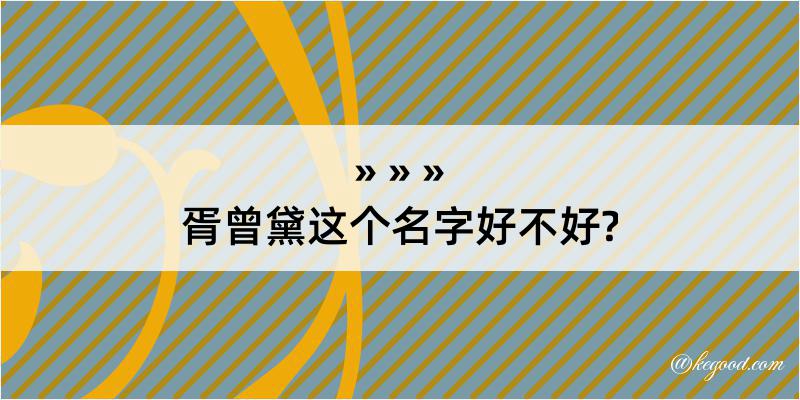 » » »
胥曾黛这个名字好不好?

@kegood.com